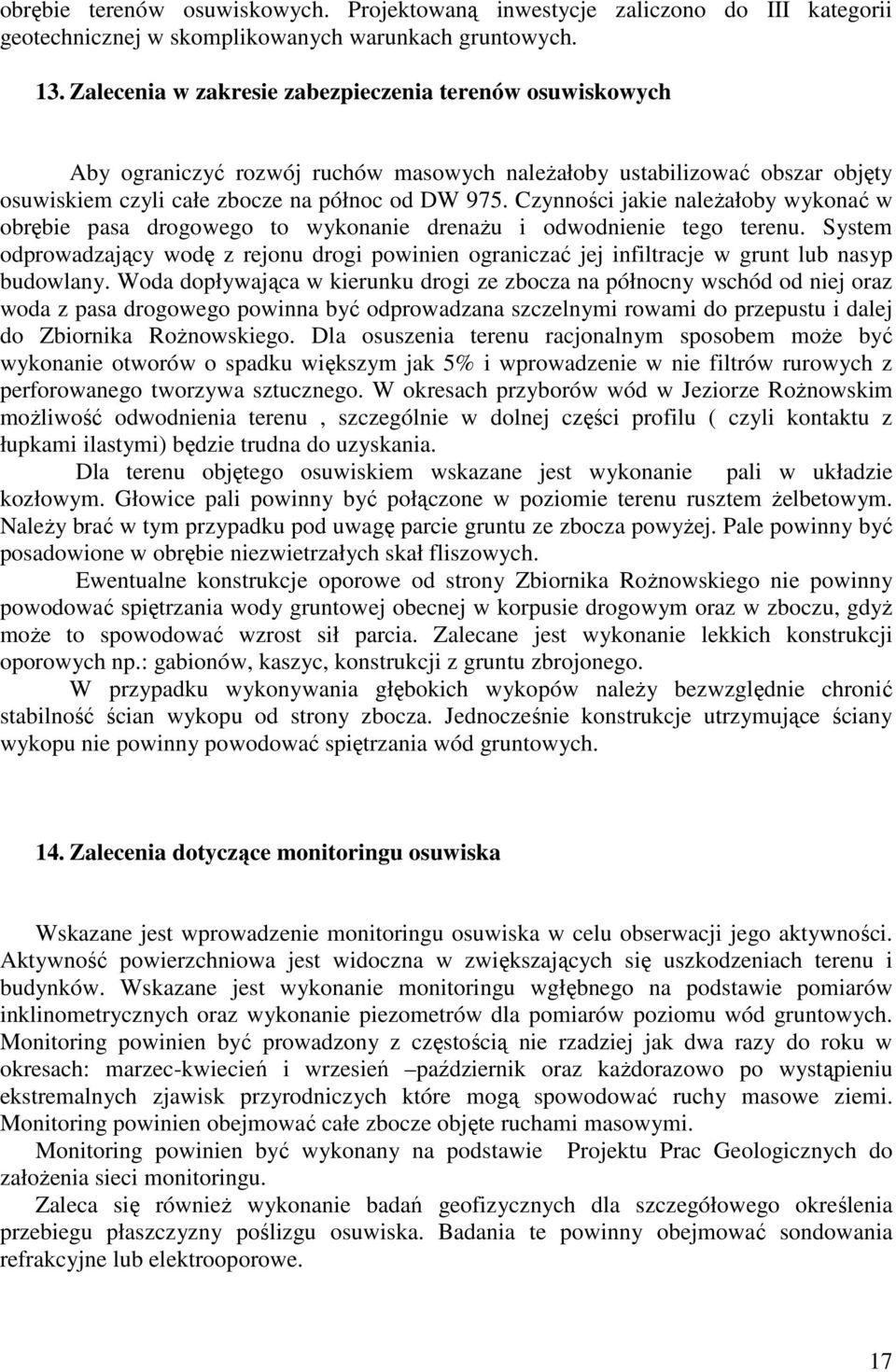 obrębie terenów osuwiskowych. Projektowaną inwestycje zaliczono do III kategorii geotechnicznej w skomplikowanych warunkach gruntowych.

13. Zalecenia w zakresie zabezpieczenia terenów osuwiskowych

Aby ograniczyć rozwój ruchów masowych należałoby ustabilizować obszar objęty osuwiskiem czyli całe zbocze na północ od DW 975. Czynności jakie należałoby wykonać w obrębie pasa drogowego to wykonanie drenażu i odwodnienie tego terenu. System odprowadzający wodę z rejonu drogi powinien ograniczać jej infiltracje w grunt lub nasyp budowlany. Woda dopływająca w kierunku drogi ze zbocza na północny wschód od niej oraz woda z pasa drogowego powinna być odprowadzana szczelnymi rowami do przepustu i dalej do Zbiornika Rożnowskiego. Dla osuszenia terenu racjonalnym sposobem może być wykonanie otworów o spadku większym jak 5% i wprowadzenie w nie filtrów rurowych z perforowanego tworzywa sztucznego. W okresach przyborów wód w Jeziorze Rożnowskim możliwość odwodnienia terenu , szczególnie w dolnej części profilu ( czyli kontaktu z łupkami ilastymi) będzie trudna do uzyskania.

Dla terenu objętego osuwiskiem wskazane jest wykonanie pali w układzie kozłowym. Głowice pali powinny być połączone w poziomie terenu rusztem żelbetowym. Należy brać w tym przypadku pod uwagę parcie gruntu ze zbocza powyżej. Pale powinny być posadowione w obrębie niezwietrzałych skał fliszowych.

Ewentualne konstrukcje oporowe od strony Zbiornika Rożnowskiego nie powinny powodować spiętrzania wody gruntowej obecnej w korpusie drogowym oraz w zboczu, gdyż może to spowodować wzrost sił parcia. Zalecane jest wykonanie lekkich konstrukcji oporowych np.: gabionów, kaszyc, konstrukcji z gruntu zbrojonego.

W przypadku wykonywania głębokich wykopów należy bezwzględnie chronić stabilność ścian wykopu od strony zbocza. Jednocześnie konstrukcje utrzymujące ściany wykopu nie powinny powodować spiętrzania wód gruntowych.

14. Zalecenia dotyczące monitoringu osuwiska

Wskazane jest wprowadzenie monitoringu osuwiska w celu obserwacji jego aktywności. Aktywność powierzchniowa jest widoczna w zwiększających się uszkodzeniach terenu i budynków. Wskazane jest wykonanie monitoringu wgłębnego na podstawie pomiarów inklinometrycznych oraz wykonanie piezometrów dla pomiarów poziomu wód gruntowych. Monitoring powinien być prowadzony z częstością nie rzadziej jak dwa razy do roku w okresach: marzec-kwiecień i wrzesień –październik oraz każdorazowo po wystąpieniu ekstremalnych zjawisk przyrodniczych które mogą spowodować ruchy masowe ziemi. Monitoring powinien obejmować całe zbocze objęte ruchami masowymi.

Monitoring powinien być wykonany na podstawie Projektu Prac Geologicznych do założenia sieci monitoringu.

Zaleca się również wykonanie badań geofizycznych dla szczegółowego określenia przebiegu płaszczyzny poślizgu osuwiska. Badania te powinny obejmować sondowania refrakcyjne lub elektrooporowe.

17